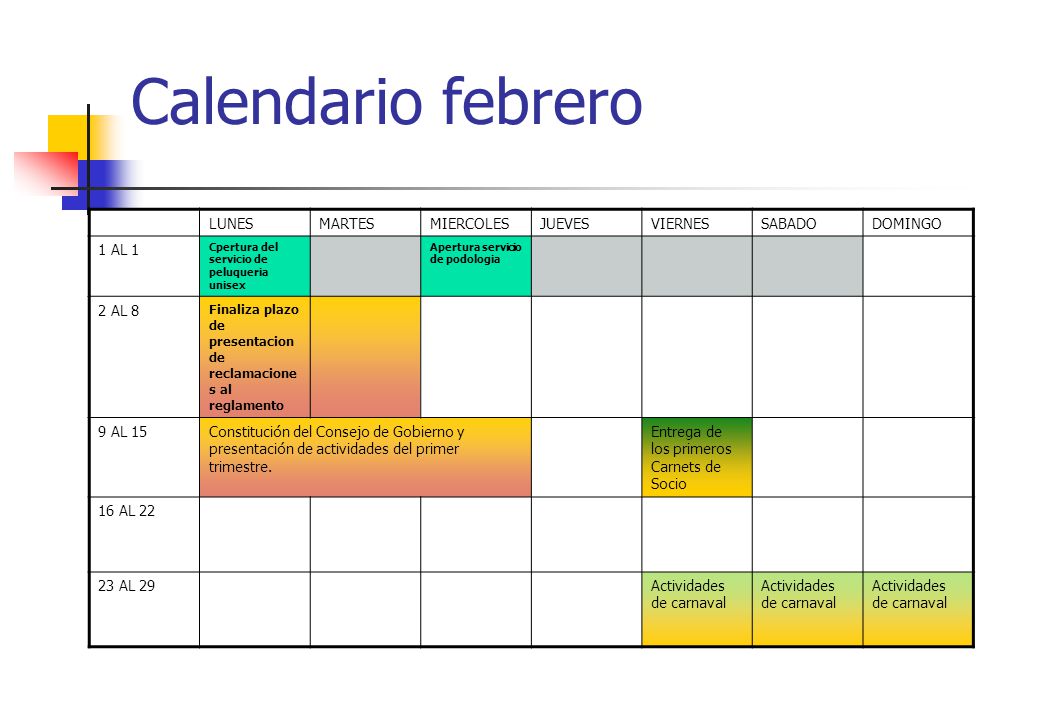 Calendario febrero

|  | LUNES | MARTES | MIERCOLES | JUEVES | VIERNES | SABADO | DOMINGO |
|---|---|---|---|---|---|---|---|
| 1 AL 1 | Cpertura del servicio de peluqueria unisex |  | Apertura servicio de podologia |  |  |  |  |
| 2 AL 8 | Finaliza plazo de presentacion de reclamaciones al reglamento |  |  |  |  |  |  |
| 9 AL 15 | Constitución del Consejo de Gobierno y presentación de actividades del primer trimestre. |  |  |  | Entrega de los primeros Carnets de Socio |  |  |
| 16 AL 22 |  |  |  |  |  |  |  |
| 23 AL 29 |  |  |  |  | Actividades de carnaval | Actividades de carnaval | Actividades de carnaval |